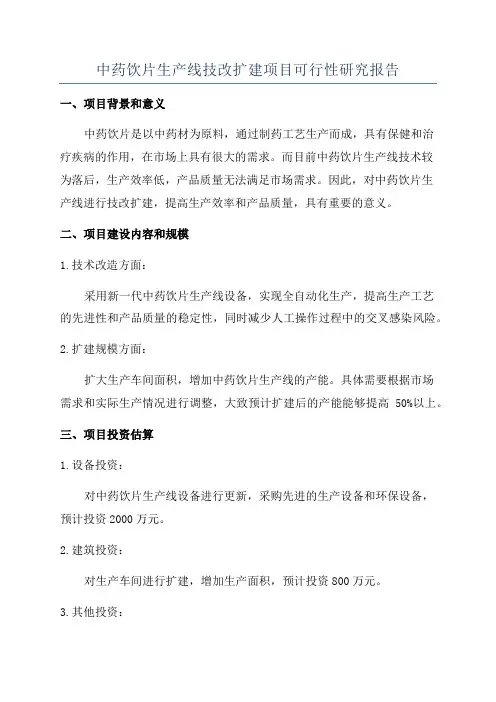 中药饮片生产线技改扩建项目可行性研究报告

一、项目背景和意义

中药饮片是以中药材为原料，通过制药工艺生产而成，具有保健和治疗疾病的作用，在市场上具有很大的需求。而目前中药饮片生产线技术较为落后，生产效率低，产品质量无法满足市场需求。因此，对中药饮片生产线进行技改扩建，提高生产效率和产品质量，具有重要的意义。

二、项目建设内容和规模

1.技术改造方面：

采用新一代中药饮片生产线设备，实现全自动化生产，提高生产工艺的先进性和产品质量的稳定性，同时减少人工操作过程中的交叉感染风险。

2.扩建规模方面：

扩大生产车间面积，增加中药饮片生产线的产能。具体需要根据市场需求和实际生产情况进行调整，大致预计扩建后的产能能够提高 50%以上。

三、项目投资估算

1.设备投资：

对中药饮片生产线设备进行更新，采购先进的生产设备和环保设备，预计投资 2000 万元。

2.建筑投资：

对生产车间进行扩建，增加生产面积，预计投资 800 万元。

3.其他投资：